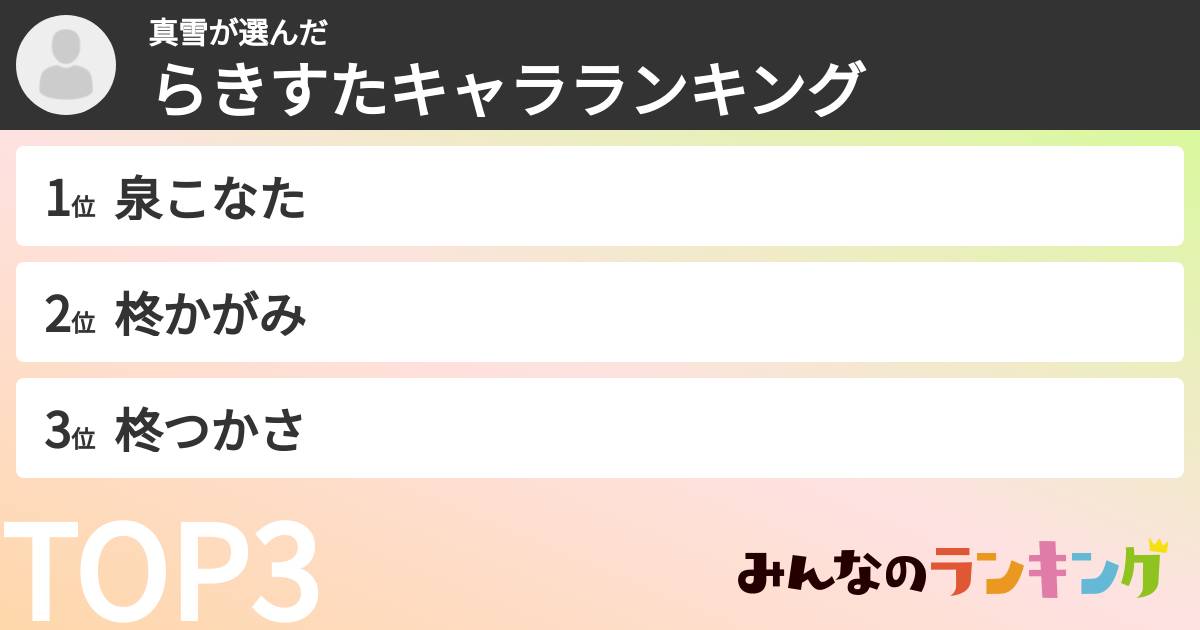 真雪が選んだ
らきすたキャラランキング

1位 泉こなた

2位 柊かがみ

3位 柊つかさ

TOP3

みんなのランキング